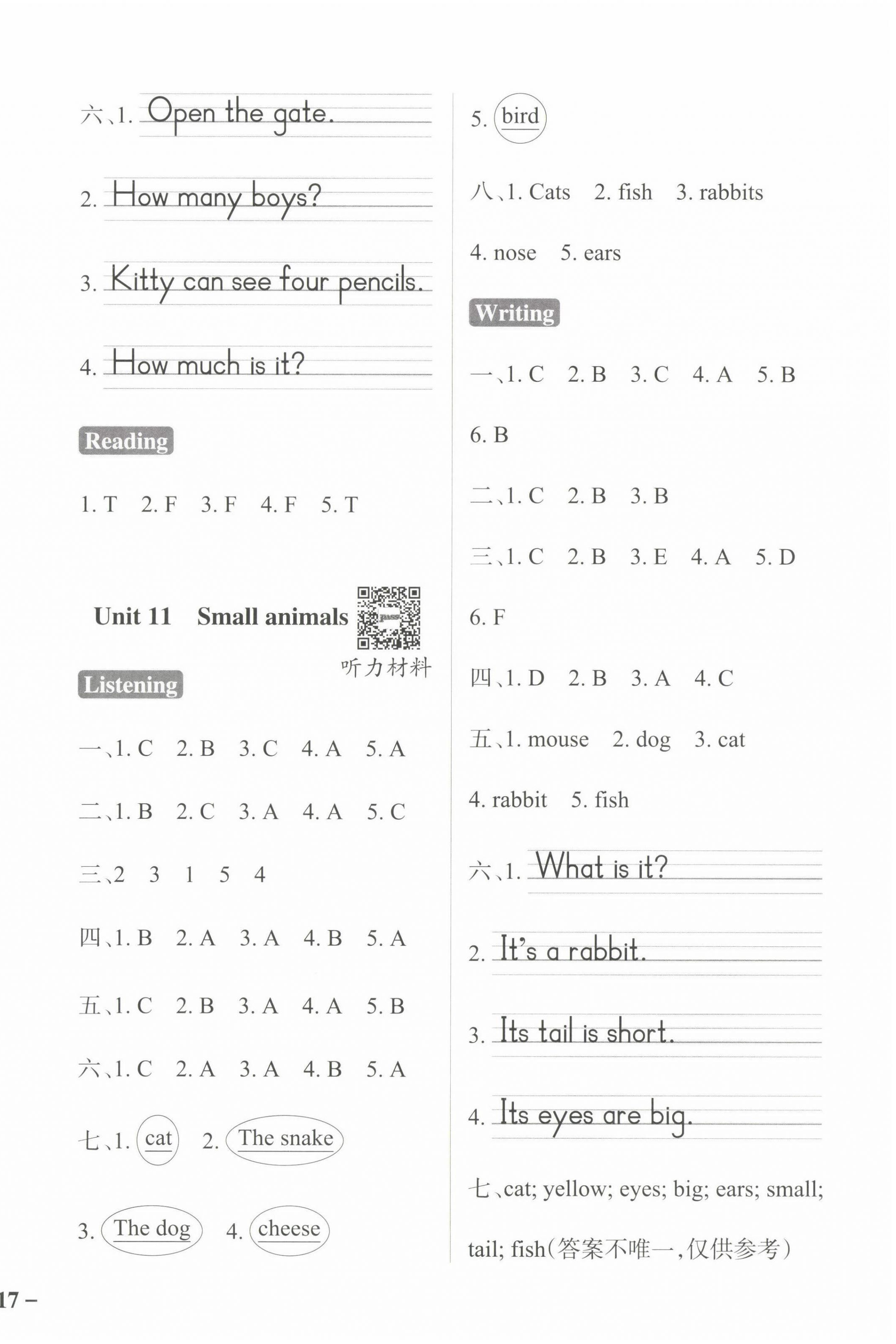 六、1. Open the gate.

2. How many boys?

3. Kitty can see four pencils.

4. How much is it?

Reading

1. T 2. F 3. F 4. F 5. T

Unit 11 Small animals

听力材料

Listening

一、1. C 2. B 3. C 4. A 5. A

二、1. B 2. C 3. A 4. A 5. C

三、2 3 1 5 4

四、1. B 2. A 3. A 4. B 5. A

五、1. C 2. B 3. A 4. A 5. B

六、1. C 2. A 3. A 4. B 5. A

七、1. cat 2. The snake

3. The dog 4. cheese

5. bird

八、1. Cats 2. fish 3. rabbits

4. nose 5. ears

Writing

一、1. C 2. B 3. C 4. A 5. B

6. B

二、1. C 2. B 3. B

三、1. C 2. B 3. E 4. A 5. D

6. F

四、1. D 2. B 3. A 4. C

五、1. mouse 2. dog 3. cat

4. rabbit 5. fish

六、1. What is it?

2. It's a rabbit.

3. Its tail is short.

4. Its eyes are big.

七、cat; yellow; eyes; big; ears; small; tail; fish(答案不唯一,仅供参考)

17 –